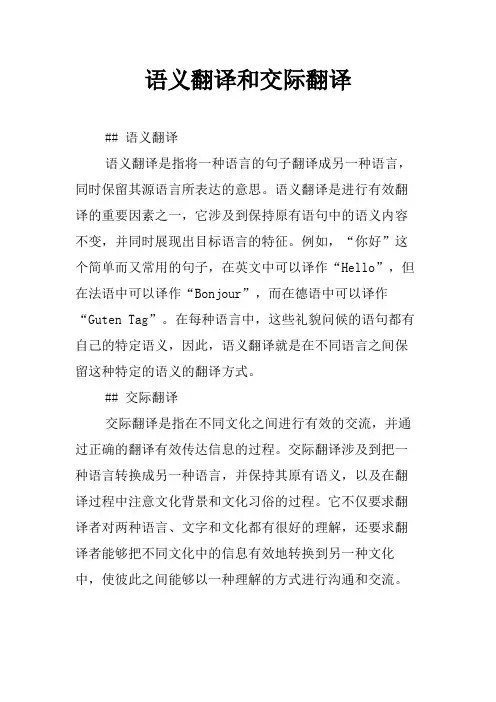 语义翻译和交际翻译

## 语义翻译

语义翻译是指将一种语言的句子翻译成另一种语言，同时保留其源语言所表达的意思。语义翻译是进行有效翻译的重要因素之一，它涉及到保持原有语句中的语义内容不变，并同时展现出目标语言的特征。例如，“你好”这个简单而又常用的句子，在英文中可以译作“Hello”，但在法语中可以译作“Bonjour”，而在德语中可以译作“Guten Tag”。在每种语言中，这些礼貌问候的语句都有自己的特定语义，因此，语义翻译就是在不同语言之间保留这种特定的语义的翻译方式。

## 交际翻译

交际翻译是指在不同文化之间进行有效的交流，并通过正确的翻译有效传达信息的过程。交际翻译涉及到把一种语言转换成另一种语言，并保持其原有语义，以及在翻译过程中注意文化背景和文化习俗的过程。它不仅要求翻译者对两种语言、文字和文化都有很好的理解，还要求翻译者能够把不同文化中的信息有效地转换到另一种文化中，使彼此之间能够以一种理解的方式进行沟通和交流。